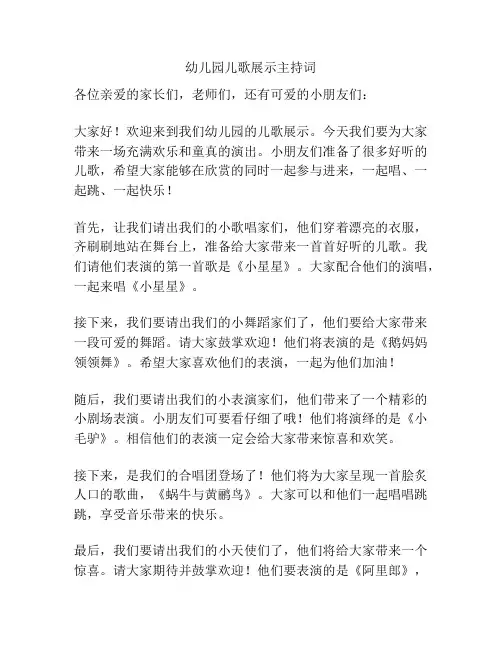 幼儿园儿歌展示主持词

各位亲爱的家长们，老师们，还有可爱的小朋友们：

大家好！欢迎来到我们幼儿园的儿歌展示。今天我们要为大家带来一场充满欢乐和童真的演出。小朋友们准备了很多好听的儿歌，希望大家能够在欣赏的同时一起参与进来，一起唱、一起跳、一起快乐！

首先，让我们请出我们的小歌唱家们，他们穿着漂亮的衣服，齐刷刷地站在舞台上，准备给大家带来一首首好听的儿歌。我们请他们表演的第一首歌是《小星星》。大家配合他们的演唱，一起来唱《小星星》。

接下来，我们要请出我们的小舞蹈家们了，他们要给大家带来一段可爱的舞蹈。请大家鼓掌欢迎！他们将表演的是《鹅妈妈领领舞》。希望大家喜欢他们的表演，一起为他们加油！

随后，我们要请出我们的小表演家们，他们带来了一个精彩的小剧场表演。小朋友们可要看仔细了哦！他们将演绎的是《小毛驴》。相信他们的表演一定会给大家带来惊喜和欢笑。

接下来，是我们的合唱团登场了！他们将为大家呈现一首脍炙人口的歌曲，《蜗牛与黄鹂鸟》。大家可以和他们一起唱唱跳跳，享受音乐带来的快乐。

最后，我们要请出我们的小天使们了，他们将给大家带来一个惊喜。请大家期待并鼓掌欢迎！他们要表演的是《阿里郎》，